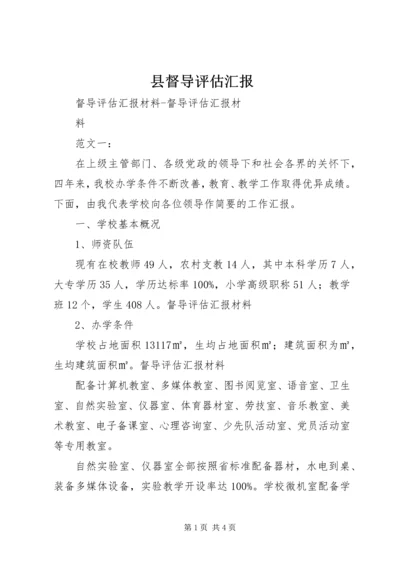 县督导评估汇报

督导评估汇报材料-督导评估汇报材料

范文一：

在上级主管部门、各级党政的领导下和社会各界的关怀下，四年来，我校办学条件不断改善，教育、教学工作取得优异成绩。下面，由我代表学校向各位领导作简要的工作汇报。

一、学校基本概况

1、师资队伍

现有在校教师49人，农村支教14人，其中本科学历7人，大专学历35人，学历达标率100%，小学高级职称51人；教学班12个，学生408人。督导评估汇报材料

2、办学条件

学校占地面积13117㎡，生均占地面积㎡；建筑面积为㎡，生均建筑面积㎡。督导评估汇报材料

配备计算机教室、多媒体教室、图书阅览室、语音室、卫生室、自然实验室、仪器室、体育器材室、劳技室、音乐教室、美术教室、电子备课室、心理咨询室、少先队活动室、党员活动室等专用教室。

自然实验室、仪器室全部按照省标准配备器材，水电到桌、装备多媒体设备，实验教学开设率达100%。学校微机室配备学

第1页 共4页